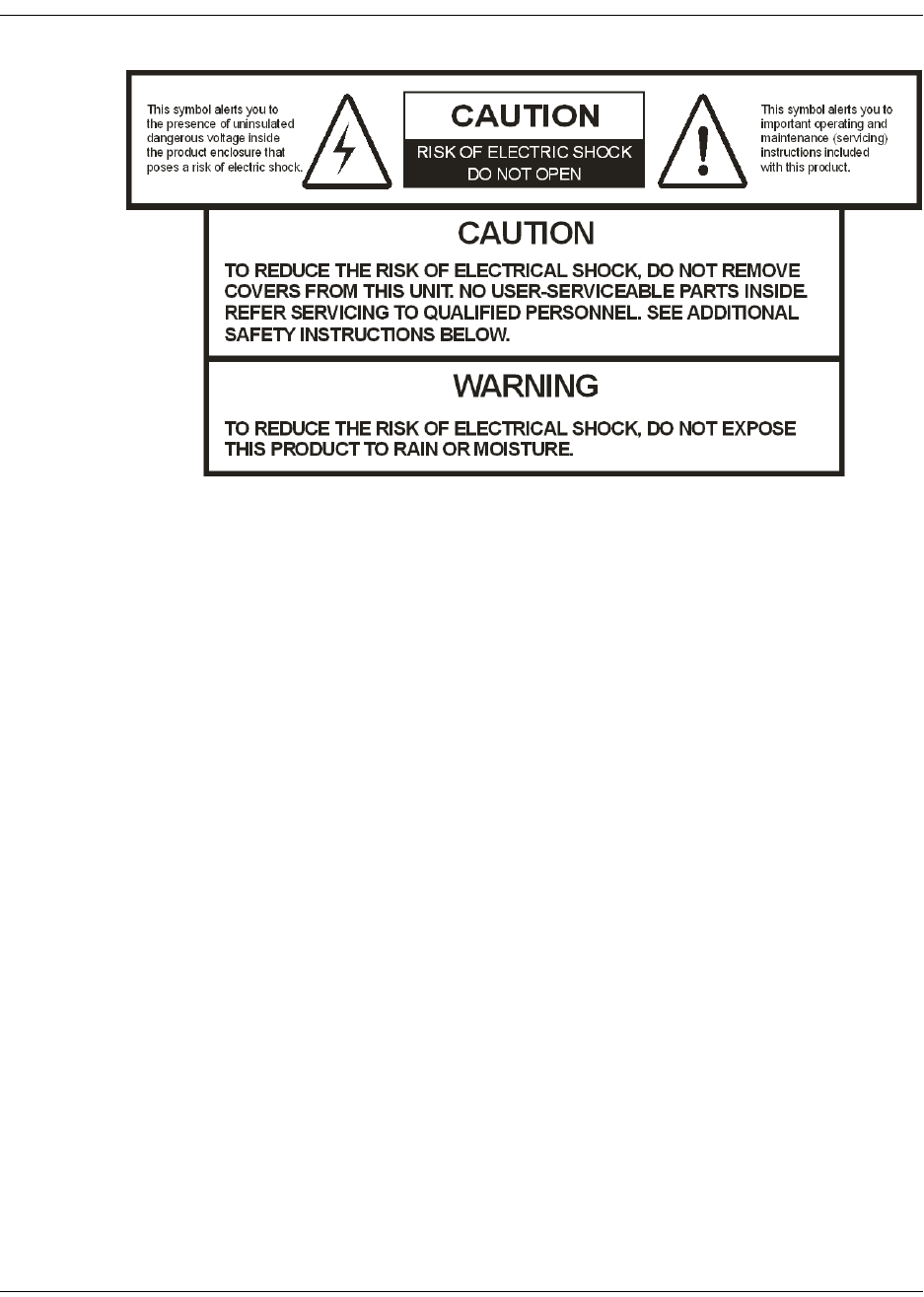 This symbol alerts you to the presence of uninsulated dangerous voltage inside the product enclosure that poses a risk of electric shock.

CAUTION
RISK OF ELECTRIC SHOCK
DO NOT OPEN

This symbol alerts you to important operating and maintenance (servicing) instructions included with this product.

CAUTION

TO REDUCE THE RISK OF ELECTRICAL SHOCK, DO NOT REMOVE COVERS FROM THIS UNIT. NO USER-SERVICEABLE PARTS INSIDE. REFER SERVICING TO QUALIFIED PERSONNEL. SEE ADDITIONAL SAFETY INSTRUCTIONS BELOW.

WARNING

TO REDUCE THE RISK OF ELECTRICAL SHOCK, DO NOT EXPOSE THIS PRODUCT TO RAIN OR MOISTURE.